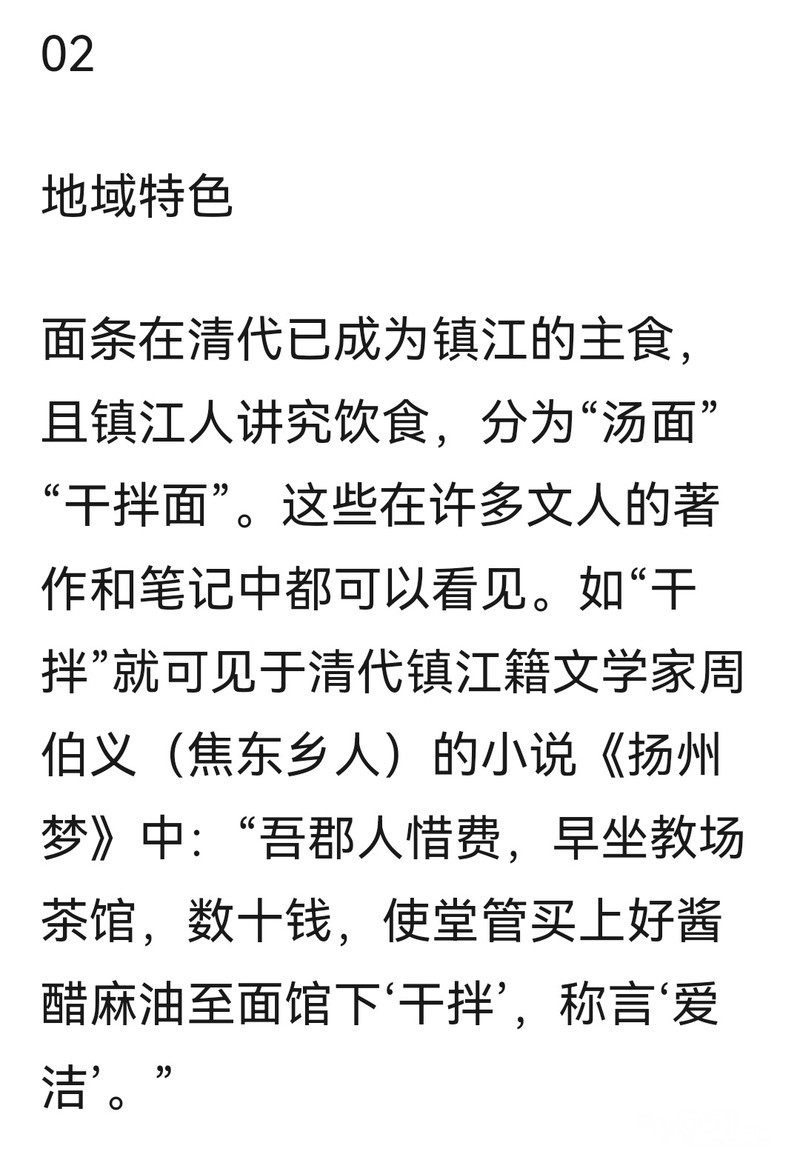 02

地域特色

面条在清代已成为镇江的主食，且镇江人讲究饮食，分为“汤面”“干拌面”。这些在许多文人的著作和笔记中都可以看见。如“干拌”就可见于清代镇江籍文学家周伯义（焦东乡人）的小说《扬州梦》中：“吾郡人惜费，早坐教场茶馆，数十钱，使堂管买上好酱醋麻油至面馆下‘干拌’，称言‘爱洁’。”